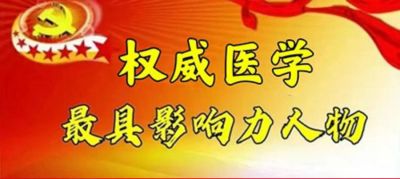 权威医学
最具影响力人物